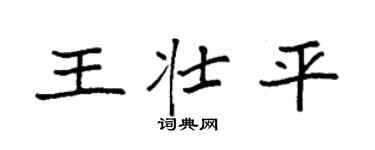 王壮平
词典网